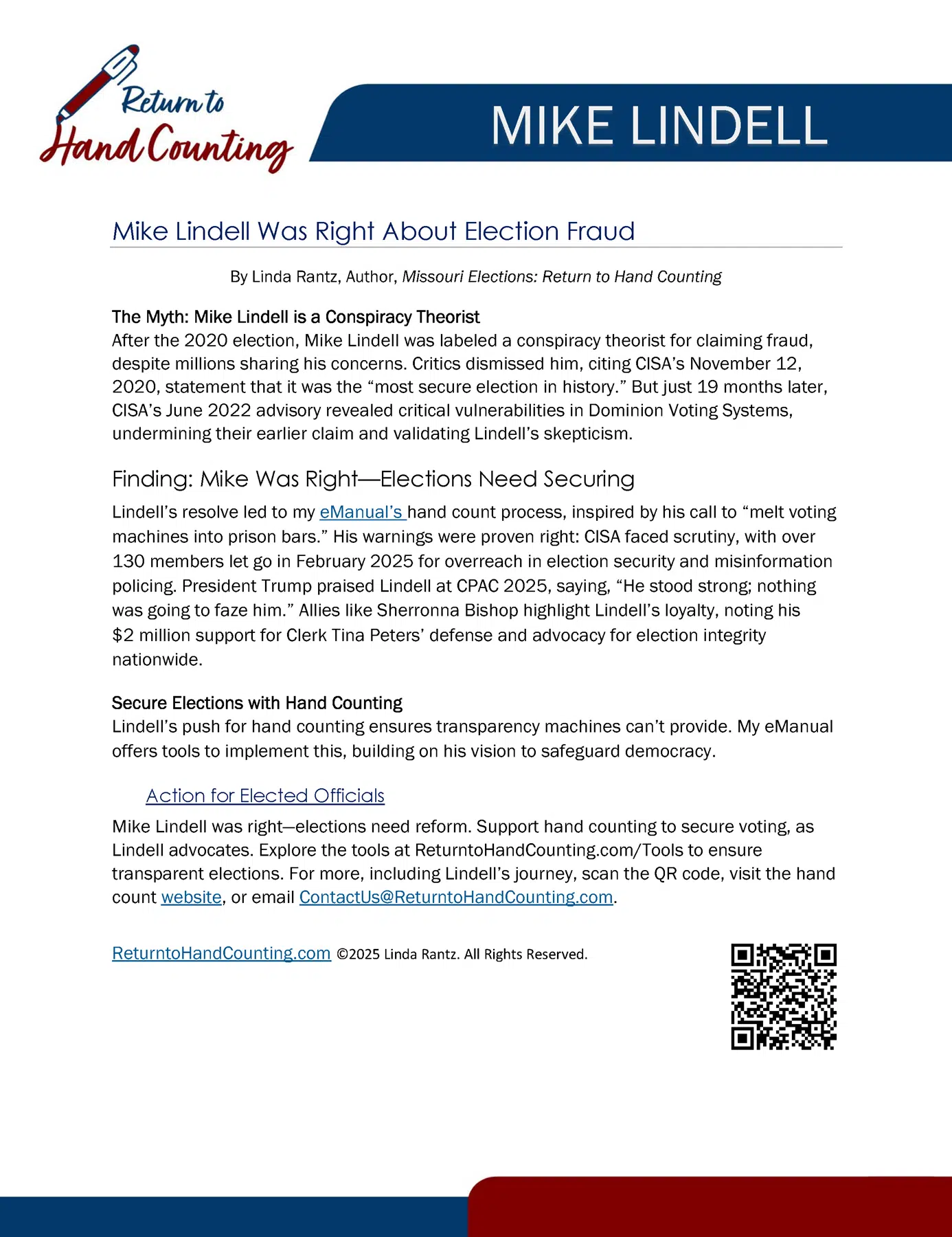 Return to Hand Counting

MIKE LINDELL

Mike Lindell Was Right About Election Fraud

By Linda Rantz, Author, Missouri Elections: Return to Hand Counting

The Myth: Mike Lindell is a Conspiracy Theorist
After the 2020 election, Mike Lindell was labeled a conspiracy theorist for claiming fraud, despite millions sharing his concerns. Critics dismissed him, citing CISA's November 12, 2020, statement that it was the "most secure election in history." But just 19 months later, CISA's June 2022 advisory revealed critical vulnerabilities in Dominion Voting Systems, undermining their earlier claim and validating Lindell's skepticism.

Finding: Mike Was Right—Elections Need Securing

Lindell's resolve led to my eManual's hand count process, inspired by his call to "melt voting machines into prison bars." His warnings were proven right: CISA faced scrutiny, with over 130 members let go in February 2025 for overreach in election security and misinformation policing. President Trump praised Lindell at CPAC 2025, saying, "He stood strong; nothing was going to faze him." Allies like Sherronna Bishop highlight Lindell's loyalty, noting his $2 million support for Clerk Tina Peters' defense and advocacy for election integrity nationwide.

Secure Elections with Hand Counting
Lindell's push for hand counting ensures transparency machines can't provide. My eManual offers tools to implement this, building on his vision to safeguard democracy.

Action for Elected Officials

Mike Lindell was right—elections need reform. Support hand counting to secure voting, as Lindell advocates. Explore the tools at ReturntoHandCounting.com/Tools to ensure transparent elections. For more, including Lindell's journey, scan the QR code, visit the hand count website, or email ContactUs@ReturntoHandCounting.com.

ReturntoHandCounting.com ©2025 Linda Rantz. All Rights Reserved.